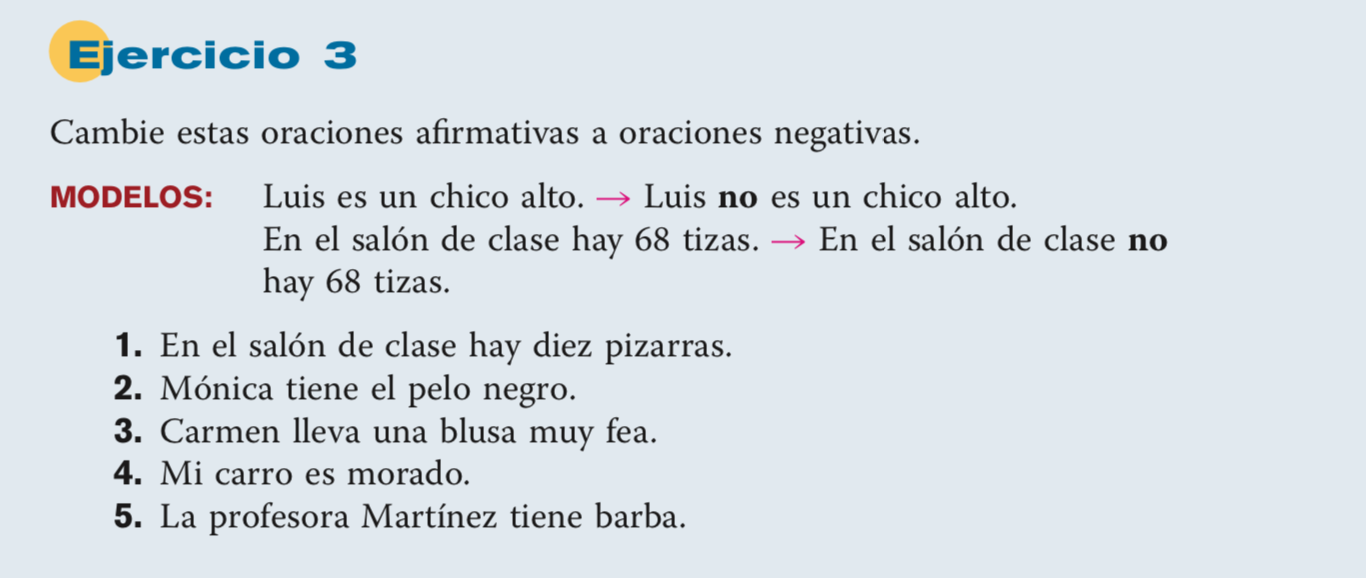 Ejercicio 3

Cambie estas oraciones afirmativas a oraciones negativas.

MODELOS: Luis es un chico alto. → Luis no es un chico alto.
En el salón de clase hay 68 tizas. → En el salón de clase no hay 68 tizas.

1. En el salón de clase hay diez pizarras.
2. Mónica tiene el pelo negro.
3. Carmen lleva una blusa muy fea.
4. Mi carro es morado.
5. La profesora Martínez tiene barba.